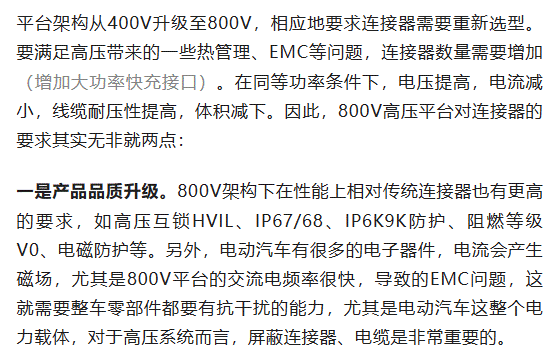 平台架构从400V升级至800V，相应地要求连接器需要重新选型。要满足高压带来的一些热管理、EMC等问题，连接器数量需要增加（增加大功率快充接口）。在同等功率条件下，电压提高，电流减小，线缆耐压性提高，体积减下。因此，800V高压平台对连接器的要求其实无非就两点：

一是产品品质升级。800V架构下在性能上相对传统连接器也有更高的要求，如高压互锁HVIL、IP67/68、IP6K9K防护、阻燃等级V0、电磁防护等。另外，电动汽车有很多的电子器件，电流会产生磁场，尤其是800V平台的交流电频率很快，导致的EMC问题，这就需要整车零部件都要有抗干扰的能力，尤其是电动汽车这整个电力载体，对于高压系统而言，屏蔽连接器、电缆是非常重要的。